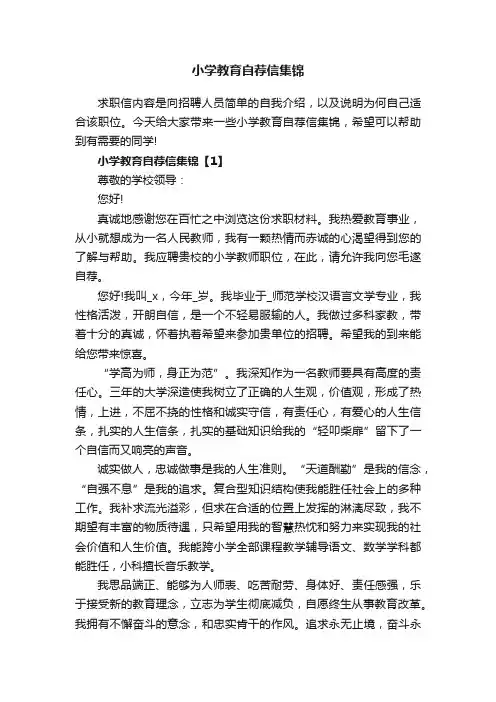 小学教育自荐信集锦

求职信内容是向招聘人员简单的自我介绍，以及说明为何自己适合该职位。今天给大家带来一些小学教育自荐信集锦，希望可以帮助到有需要的同学!

小学教育自荐信集锦【1】

尊敬的学校领导：

您好!

真诚地感谢您在百忙之中浏览这份求职材料。我热爱教育事业，从小就想成为一名人民教师，我有一颗热情而赤诚的心渴望得到您的了解与帮助。我应聘贵校的小学教师职位，在此，请允许我向您毛遂自荐。

您好!我叫_x，今年_岁。我毕业于_师范学校汉语言文学专业，我性格活泼，开朗自信，是一个不轻易服输的人。我做过多科家教，带着十分的真诚，怀着执着希望来参加贵单位的招聘。希望我的到来能给您带来惊喜。

“学高为师，身正为范”。我深知作为一名教师要具有高度的责任心。三年的大学深造使我树立了正确的人生观，价值观，形成了热情，上进，不屈不挠的性格和诚实守信，有责任心，有爱心的人生信条，扎实的人生信条，扎实的基础知识给我的“轻叩柴扉”留下了一个自信而又响亮的声音。

诚实做人，忠诚做事是我的人生准则。“天道酬勤”是我的信念，“自强不息”是我的追求。复合型知识结构使我能胜任社会上的多种工作。我补求流光溢彩，但求在合适的位置上发挥的淋漓尽致，我不期望有丰富的物质待遇，只希望用我的智慧热忱和努力来实现我的社会价值和人生价值。我能跨小学全部课程教学辅导语文、数学学科都能胜任，小科擅长音乐教学。

我思品端正、能够为人师表、吃苦耐劳、身体好、责任感强，乐于接受新的教育理念，立志为学生彻底减负，自愿终生从事教育改革。我拥有不懈奋斗的意念，和忠实肯干的作风。追求永无止境，奋斗永